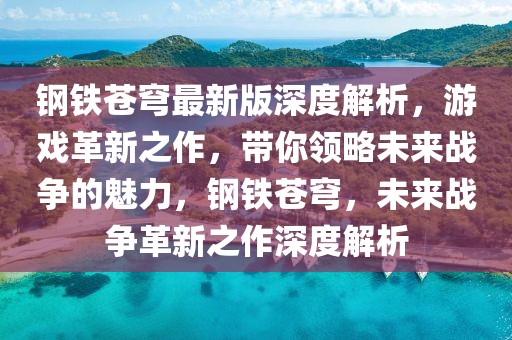 钢铁苍穹最新版深度解析，游戏革新之作，带你领略未来战争的魅力，钢铁苍穹，未来战争革新之作深度解析